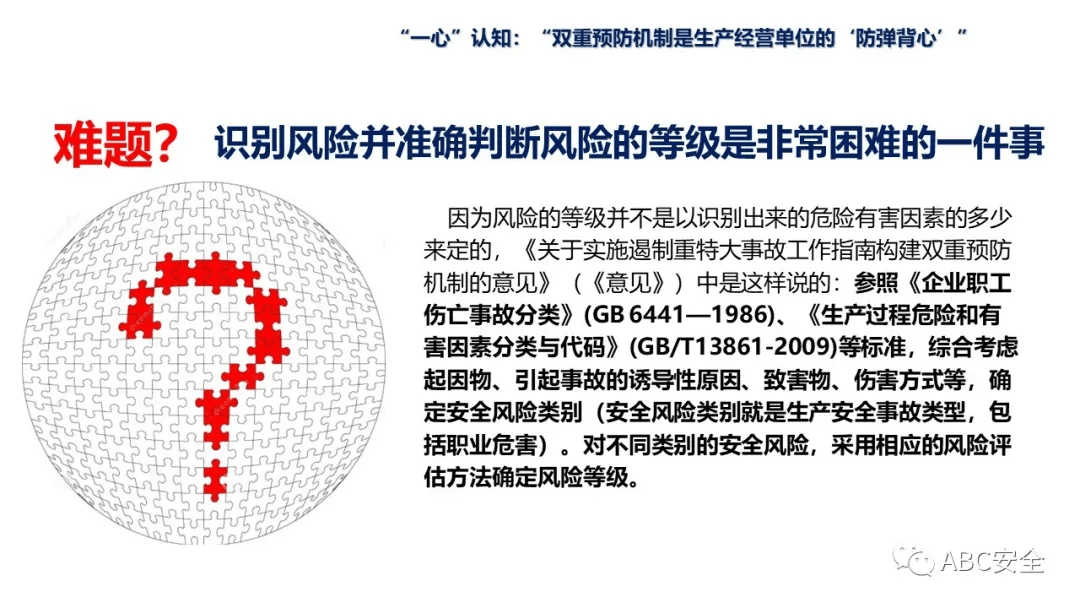 “一心”认知：“双重预防机制是生产经营单位的‘防弹背心’”

难题？ 识别风险并准确判断风险的等级是非常困难的一件事

因为风险的等级并不是以识别出来的危险有害因素的多少来定的，《关于实施遏制重特大事故工作指南构建双重预防机制的意见》（《意见》）中是这样说的：参照《企业职工伤亡事故分类》(GB 6441—1986)、《生产过程危险和有害因素分类与代码》(GB/T13861-2009)等标准，综合考虑起因物、引起事故的诱导性原因、致害物、伤害方式等，确定安全风险类别（安全风险类别就是生产安全事故类型，包括职业危害）。对不同类别的安全风险，采用相应的风险评估方法确定风险等级。

ABC安全